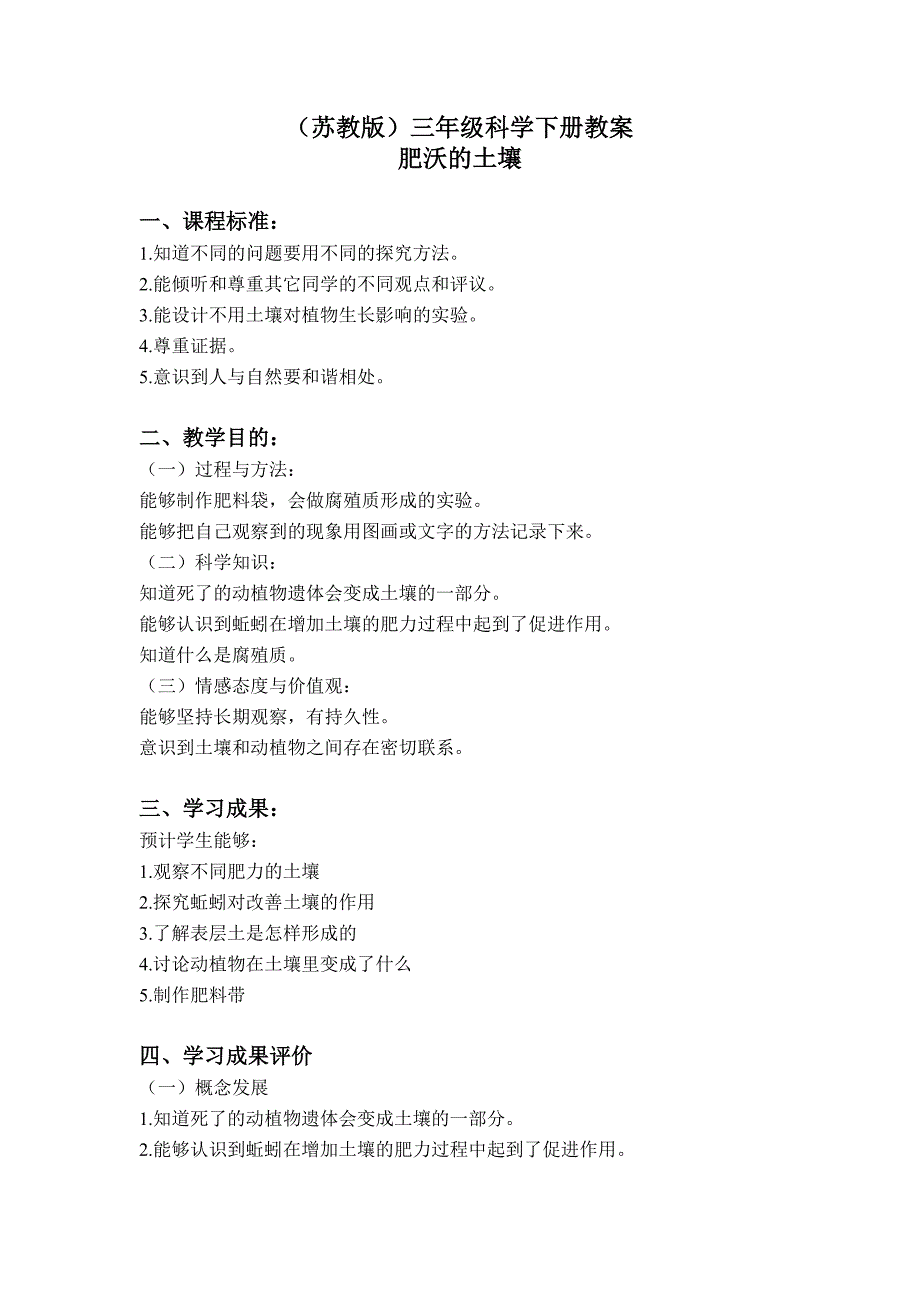 （苏教版）三年级科学下册教案
肥沃的土壤

一、课程标准：
1.知道不同的问题要用不同的探究方法。
2.能倾听和尊重其它同学的不同观点和评议。
3.能设计不用土壤对植物生长影响的实验。
4.尊重证据。
5.意识到人与自然要和谐相处。

二、教学目的：
（一）过程与方法：
能够制作肥料袋，会做腐殖质形成的实验。
能够把自己观察到的现象用图画或文字的方法记录下来。
（二）科学知识：
知道死了的动植物遗体会变成土壤的一部分。
能够认识到蚯蚓在增加土壤的肥力过程中起到了促进作用。
知道什么是腐殖质。
（三）情感态度与价值观：
能够坚持长期观察，有持久性。
意识到土壤和动植物之间存在密切联系。

三、学习成果：
预计学生能够：
1.观察不同肥力的土壤
2.探究蚯蚓对改善土壤的作用
3.了解表层土是怎样形成的
4.讨论动植物在土壤里变成了什么
5.制作肥料带

四、学习成果评价
（一）概念发展
1.知道死了的动植物遗体会变成土壤的一部分。
2.能够认识到蚯蚓在增加土壤的肥力过程中起到了促进作用。